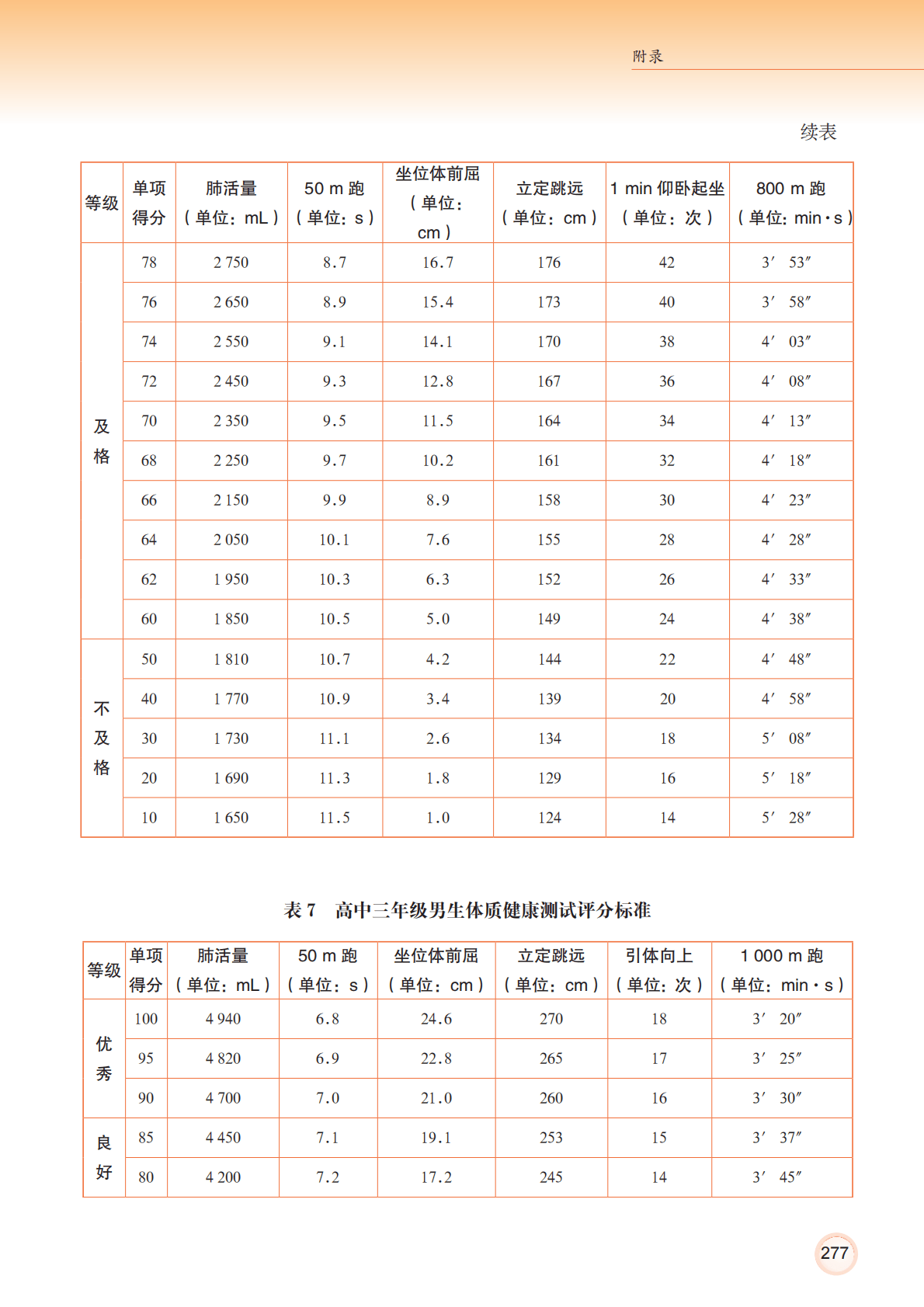 附录

续表

| 等级 | 单项得分 | 肺活量（单位：mL） | 50 m 跑（单位：s） | 坐位体前屈（单位：cm） | 立定跳远（单位：cm） | 1 min 仰卧起坐（单位：次） | 800 m 跑（单位：min·s） |
|---|---|---|---|---|---|---|---|
| 及格 | 78 | 2 750 | 8.7 | 16.7 | 176 | 42 | 3′ 53″ |
| | 76 | 2 650 | 8.9 | 15.4 | 173 | 40 | 3′ 58″ |
| | 74 | 2 550 | 9.1 | 14.1 | 170 | 38 | 4′ 03″ |
| | 72 | 2 450 | 9.3 | 12.8 | 167 | 36 | 4′ 08″ |
| | 70 | 2 350 | 9.5 | 11.5 | 164 | 34 | 4′ 13″ |
| | 68 | 2 250 | 9.7 | 10.2 | 161 | 32 | 4′ 18″ |
| | 66 | 2 150 | 9.9 | 8.9 | 158 | 30 | 4′ 23″ |
| | 64 | 2 050 | 10.1 | 7.6 | 155 | 28 | 4′ 28″ |
| | 62 | 1 950 | 10.3 | 6.3 | 152 | 26 | 4′ 33″ |
| | 60 | 1 850 | 10.5 | 5.0 | 149 | 24 | 4′ 38″ |
| 不及格 | 50 | 1 810 | 10.7 | 4.2 | 144 | 22 | 4′ 48″ |
| | 40 | 1 770 | 10.9 | 3.4 | 139 | 20 | 4′ 58″ |
| | 30 | 1 730 | 11.1 | 2.6 | 134 | 18 | 5′ 08″ |
| | 20 | 1 690 | 11.3 | 1.8 | 129 | 16 | 5′ 18″ |
| | 10 | 1 650 | 11.5 | 1.0 | 124 | 14 | 5′ 28″ |

表 7　高中三年级男生体质健康测试评分标准

| 等级 | 单项得分 | 肺活量（单位：mL） | 50 m 跑（单位：s） | 坐位体前屈（单位：cm） | 立定跳远（单位：cm） | 引体向上（单位：次） | 1 000 m 跑（单位：min·s） |
|---|---|---|---|---|---|---|---|
| 优秀 | 100 | 4 940 | 6.8 | 24.6 | 270 | 18 | 3′ 20″ |
| | 95 | 4 820 | 6.9 | 22.8 | 265 | 17 | 3′ 25″ |
| | 90 | 4 700 | 7.0 | 21.0 | 260 | 16 | 3′ 30″ |
| 良好 | 85 | 4 450 | 7.1 | 19.1 | 253 | 15 | 3′ 37″ |
| | 80 | 4 200 | 7.2 | 17.2 | 245 | 14 | 3′ 45″ |

277